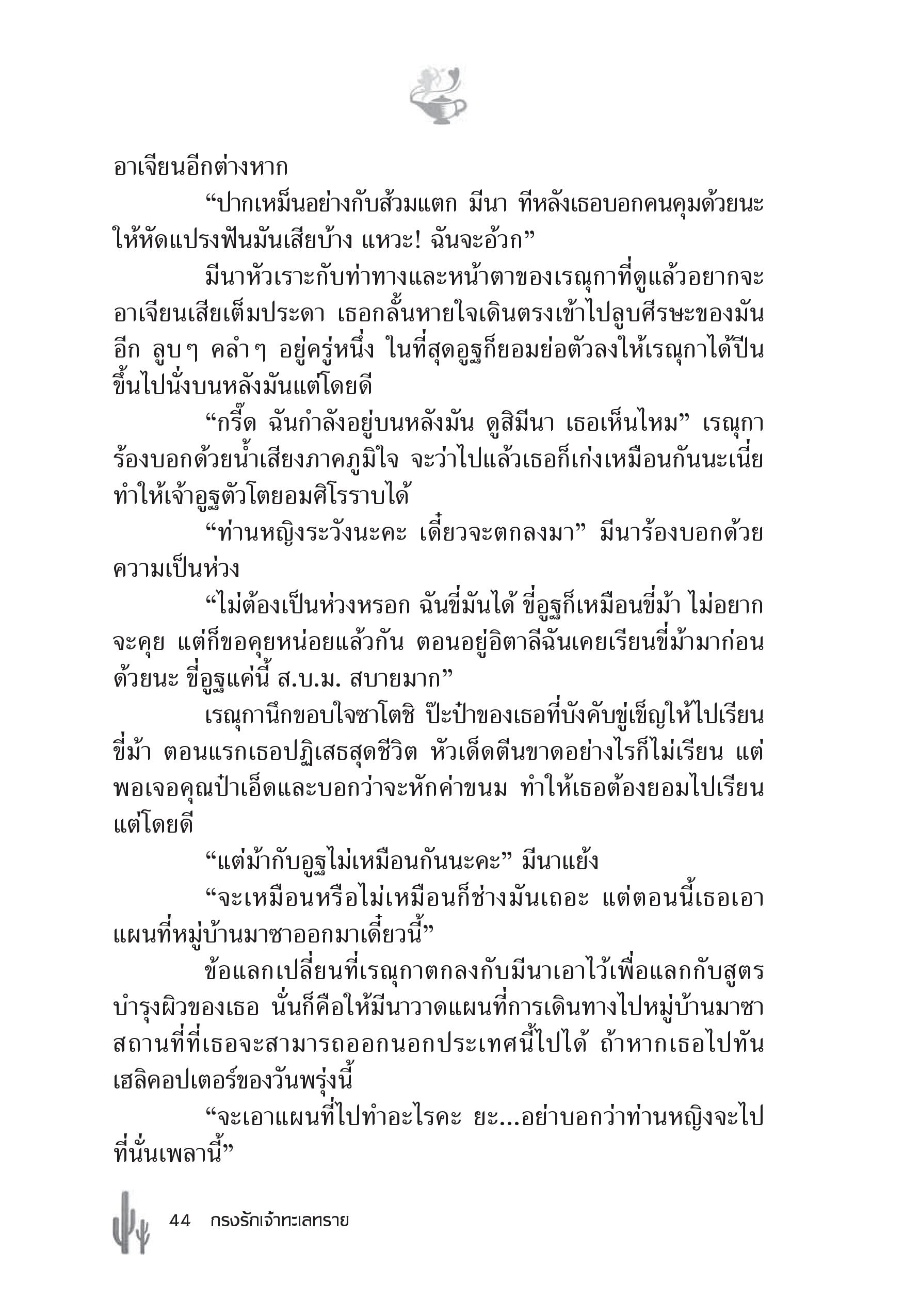 อาเจียนอีกต่างหาก

“ปากเหม็นอย่างกับส้วมแตก มีนา ทีหลังเธอบอกคนคุมด้วยนะ ให้หัดแปรงฟันมันเสียบ้าง แหวะ! ฉันจะอ้วก”

มีนาหัวเราะกับท่าทางและหน้าตาของเรณุกาที่ดูแล้วอยากจะอาเจียนเสียเต็มประดา เธอกลั้นหายใจเดินตรงเข้าไปลูบศีรษะของมันอีก ลูบๆ คลำๆ อยู่ครู่หนึ่ง ในที่สุดอูฐก็ยอมย่อตัวลงให้เรณุกาได้ปีนขึ้นไปนั่งบนหลังมันแต่โดยดี

“กรี๊ด ฉันกำลังอยู่บนหลังมัน ดูสิมีนา เธอเห็นไหม” เรณุการ้องบอกด้วยน้ำเสียงภาคภูมิใจ จะว่าไปแล้วเธอก็เก่งเหมือนกันนะเนี่ย ทำให้เจ้าอูฐตัวโตยอมศิโรราบได้

“ท่านหญิงระวังนะคะ เดี๋ยวจะตกลงมา” มีนาร้องบอกด้วยความเป็นห่วง

“ไม่ต้องเป็นห่วงหรอก ฉันขี่มันได้ ขี่อูฐก็เหมือนขี่ม้า ไม่อยากจะคุย แต่ก็ขอคุยหน่อยแล้วกัน ตอนอยู่อิตาลีฉันเคยเรียนขี่ม้ามาก่อนด้วยนะ ขี่อูฐแค่นี้ ส.บ.ม. สบายมาก”

เรณุกานึกขอบใจซาโตชิ ป๊ะป๋าของเธอที่บังคับขู่เข็ญให้ไปเรียนขี่ม้า ตอนแรกเธอปฏิเสธสุดชีวิต หัวเด็ดตีนขาดอย่างไรก็ไม่เรียน แต่พอเจอคุณป๋าเอ็ดและบอกว่าจะหักค่าขนม ทำให้เธอต้องยอมไปเรียนแต่โดยดี

“แต่ม้ากับอูฐไม่เหมือนกันนะคะ” มีนาแย้ง

“จะเหมือนหรือไม่เหมือนก็ช่างมันเถอะ แต่ตอนนี้เธอเอาแผนที่หมู่บ้านมาซาออกมาเดี๋ยวนี้”

ข้อแลกเปลี่ยนที่เรณุกาตกลงกับมีนาเอาไว้เพื่อแลกกับสูตรบำรุงผิวของเธอ นั่นก็คือให้มีนาวาดแผนที่การเดินทางไปหมู่บ้านมาซา สถานที่ที่เธอจะสามารถออกนอกประเทศนี้ไปได้ ถ้าหากเธอไปทันเฮลิคอปเตอร์ของวันพรุ่งนี้

“จะเอาแผนที่ไปทำอะไรคะ ยะ...อย่าบอกว่าท่านหญิงจะไปที่นั่นเพลานี้”

44 กรงรักเจ้าทะเลทราย